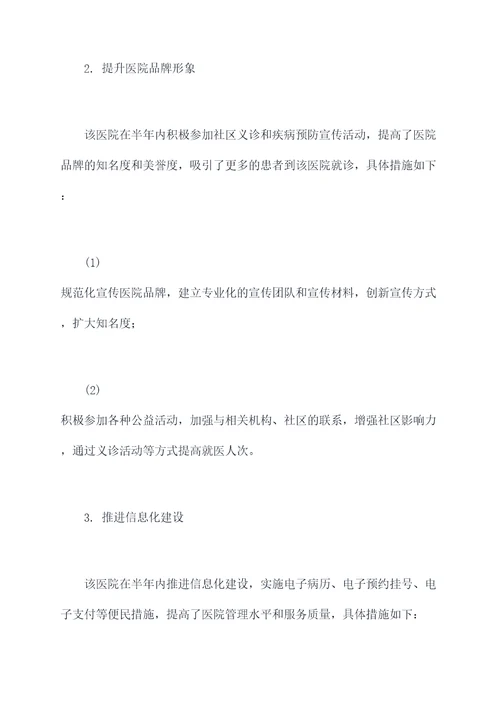 2. 提升医院品牌形象

该医院在半年内积极参加社区义诊和疾病预防宣传活动，提高了医院品牌的知名度和美誉度，吸引了更多的患者到该医院就诊，具体措施如下：

(1)
规范化宣传医院品牌，建立专业化的宣传团队和宣传材料，创新宣传方式，扩大知名度；

(2)
积极参加各种公益活动，加强与相关机构、社区的联系，增强社区影响力，通过义诊活动等方式提高就医人次。

3. 推进信息化建设

该医院在半年内推进信息化建设，实施电子病历、电子预约挂号、电子支付等便民措施，提高了医院管理水平和服务质量，具体措施如下：